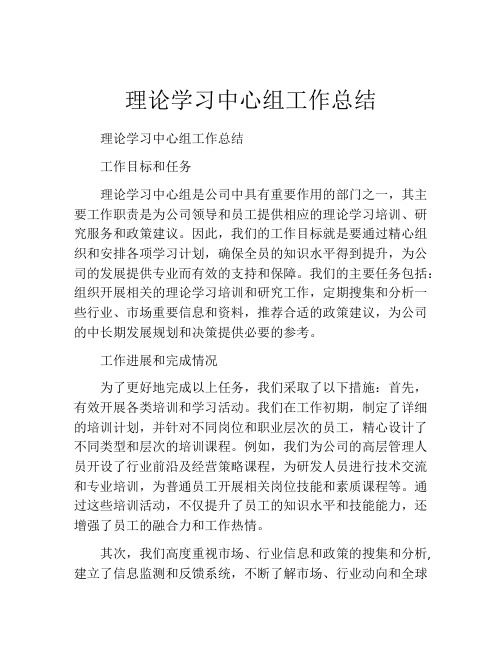 理论学习中心组工作总结

理论学习中心组工作总结

工作目标和任务

理论学习中心组是公司中具有重要作用的部门之一，其主要工作职责是为公司领导和员工提供相应的理论学习培训、研究服务和政策建议。因此，我们的工作目标就是要通过精心组织和安排各项学习计划，确保全员的知识水平得到提升，为公司的发展提供专业而有效的支持和保障。我们的主要任务包括：组织开展相关的理论学习培训和研究工作，定期搜集和分析一些行业、市场重要信息和资料，推荐合适的政策建议，为公司的中长期发展规划和决策提供必要的参考。

工作进展和完成情况

为了更好地完成以上任务，我们采取了以下措施：首先，有效开展各类培训和学习活动。我们在工作初期，制定了详细的培训计划，并针对不同岗位和职业层次的员工，精心设计了不同类型和层次的培训课程。例如，我们为公司的高层管理人员开设了行业前沿及经营策略课程，为研发人员进行技术交流和专业培训，为普通员工开展相关岗位技能和素质课程等。通过这些培训活动，不仅提升了员工的知识水平和技能能力，还增强了员工的融合力和工作热情。

其次，我们高度重视市场、行业信息和政策的搜集和分析，建立了信息监测和反馈系统，不断了解市场、行业动向和全球